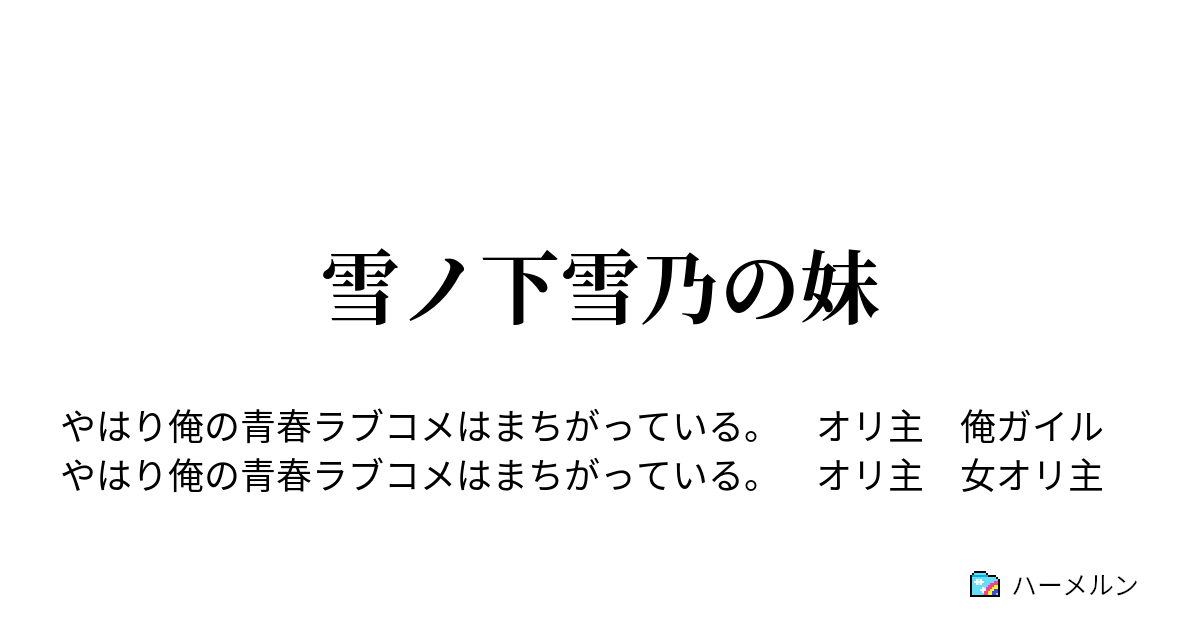 雪ノ下雪乃の妹

やはり俺の青春ラブコメはまちがっている。　オリ主　俺ガイル
やはり俺の青春ラブコメはまちがっている。　オリ主　女オリ主

ハーメルン